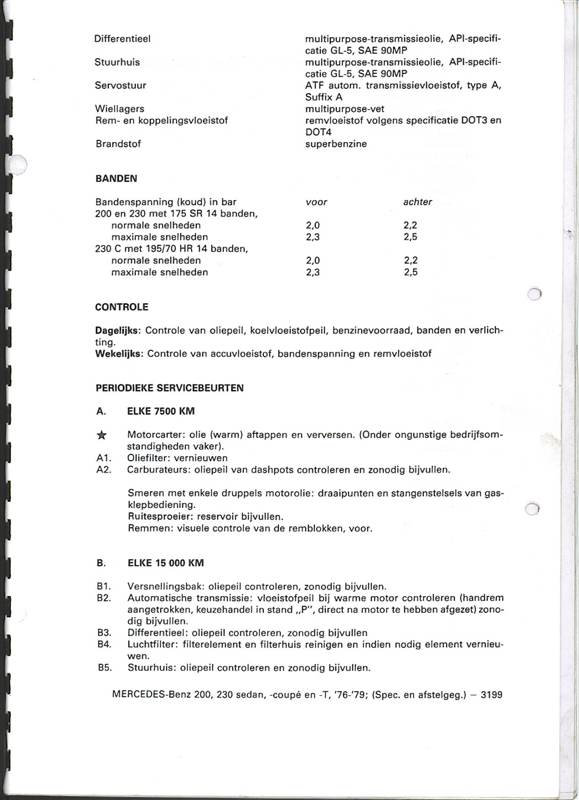 | | |
|---|---|
| Differentieel | multipurpose-transmissieolie, API-specificatie GL-5, SAE 90MP |
| Stuurhuis | multipurpose-transmissieolie, API-specificatie GL-5, SAE 90MP |
| Servostuur | ATF autom. transmissievloeistof, type A, Suffix A |
| Wiellagers | multipurpose-vet |
| Rem- en koppelingsvloeistof | remvloeistof volgens specificatie DOT3 en DOT4 |
| Brandstof | superbenzine |

BANDEN

| Bandenspanning (koud) in bar | voor | achter |
|---|---|---|
| 200 en 230 met 175 SR 14 banden, | | |
| normale snelheden | 2,0 | 2,2 |
| maximale snelheden | 2,3 | 2,5 |
| 230 C met 195/70 HR 14 banden, | | |
| normale snelheden | 2,0 | 2,2 |
| maximale snelheden | 2,3 | 2,5 |

CONTROLE

Dagelijks: Controle van oliepeil, koelvloeistofpeil, benzinevoorraad, banden en verlichting.
Wekelijks: Controle van accuvloeistof, bandenspanning en remvloeistof

PERIODIEKE SERVICEBEURTEN

A. ELKE 7500 KM

★ Motorcarter: olie (warm) aftappen en verversen. (Onder ongunstige bedrijfsomstandigheden vaker).
A1. Oliefilter: vernieuwen
A2. Carburateurs: oliepeil van dashpots controleren en zonodig bijvullen.

Smeren met enkele druppels motorolie: draaipunten en stangenstelsels van gasklepbediening.
Ruitesproeier: reservoir bijvullen.
Remmen: visuele controle van de remblokken, voor.

B. ELKE 15 000 KM

B1. Versnellingsbak: oliepeil controleren, zonodig bijvullen.
B2. Automatische transmissie: vloeistofpeil bij warme motor controleren (handrem aangetrokken, keuzehandel in stand „P", direct na motor te hebben afgezet) zonodig bijvullen.
B3. Differentieel: oliepeil controleren, zonodig bijvullen
B4. Luchtfilter: filterelement en filterhuis reinigen en indien nodig element vernieuwen.
B5. Stuurhuis: oliepeil controleren en zonodig bijvullen.

MERCEDES-Benz 200, 230 sedan, -coupé en -T, '76-'79; (Spec. en afstelgeg.) – 3199